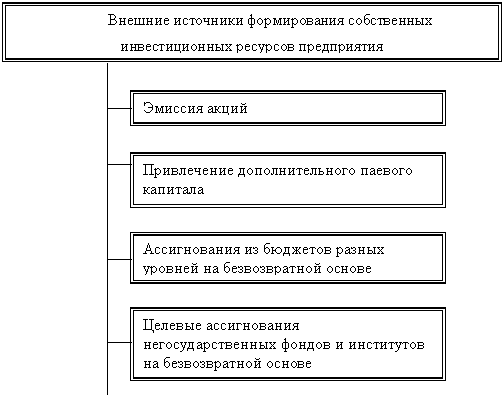 Внешние источники формирования собственных инвестиционных ресурсов предприятия

Эмиссия акций

Привлечение дополнительного паевого капитала

Ассигнования из бюджетов разных уровней на безвозвратной основе

Целевые ассигнования негосударственных фондов и институтов на безвозвратной основе